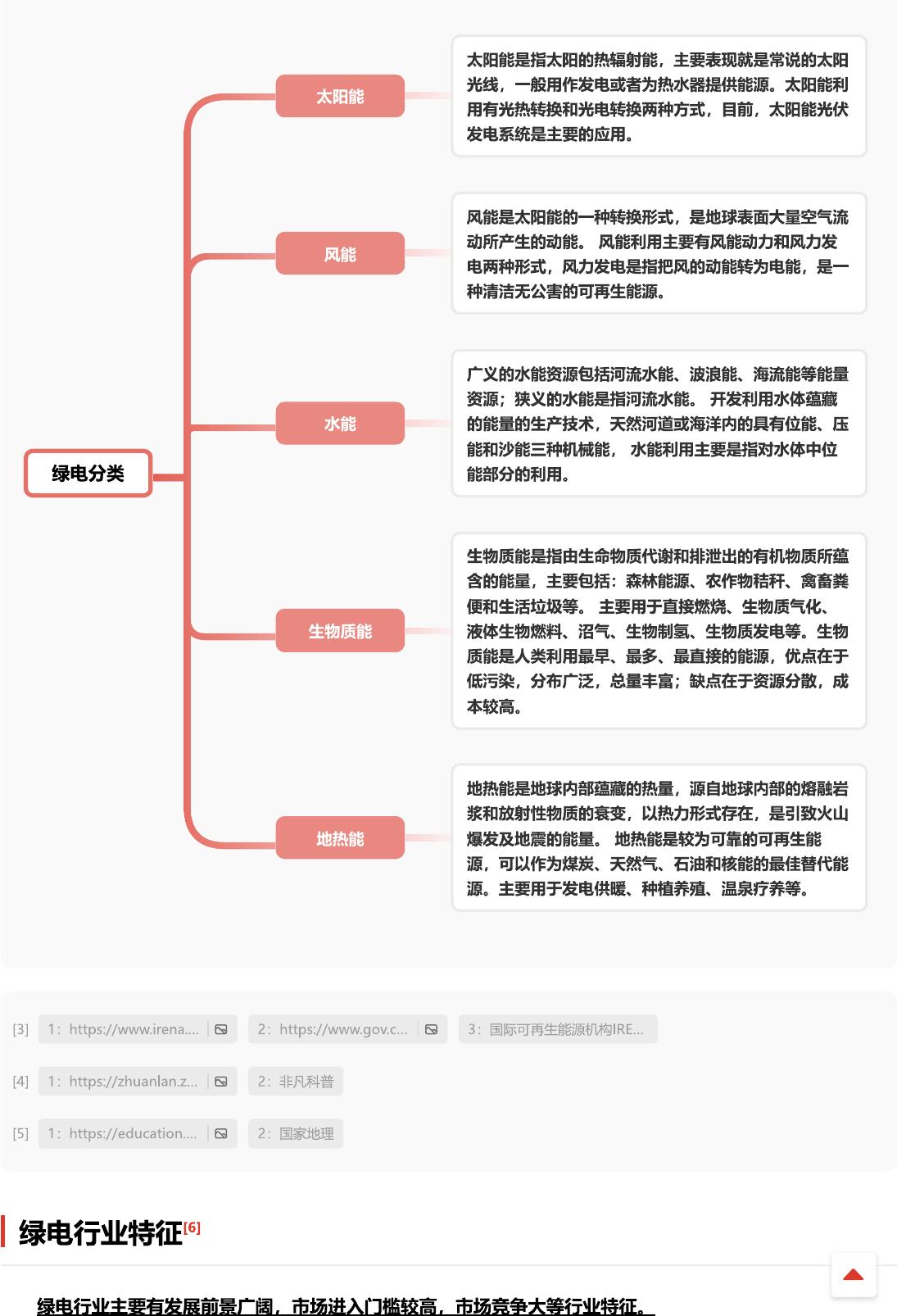 绿电分类

太阳能

太阳能是指太阳的热辐射能，主要表现就是常说的太阳光线，一般用作发电或者为热水器提供能源。太阳能利用有光热转换和光电转换两种方式，目前，太阳能光伏发电系统是主要的应用。

风能

风能是太阳能的一种转换形式，是地球表面大量空气流动所产生的动能。 风能利用主要有风能动力和风力发电两种形式，风力发电是指把风的动能转为电能，是一种清洁无公害的可再生能源。

水能

广义的水能资源包括河流水能、波浪能、海流能等能量资源；狭义的水能是指河流水能。 开发利用水体蕴藏的能量的生产技术，天然河道或海洋内的具有位能、压能和沙能三种机械能， 水能利用主要是指对水体中位能部分的利用。

生物质能

生物质能是指由生命物质代谢和排泄出的有机物质所蕴含的能量，主要包括：森林能源、农作物秸秆、禽畜粪便和生活垃圾等。 主要用于直接燃烧、生物质气化、液体生物燃料、沼气、生物制氢、生物质发电等。生物质能是人类利用最早、最多、最直接的能源，优点在于低污染，分布广泛，总量丰富；缺点在于资源分散，成本较高。

地热能

地热能是地球内部蕴藏的热量，源自地球内部的熔融岩浆和放射性物质的衰变，以热力形式存在，是引致火山爆发及地震的能量。 地热能是较为可靠的可再生能源，可以作为煤炭、天然气、石油和核能的最佳替代能源。主要用于发电供暖、种植养殖、温泉疗养等。

[3] 1：https://www.irena.... 2：https://www.gov.c... 3：国际可再生能源机构IRE...

[4] 1：https://zhuanlan.z... 2：非凡科普

[5] 1：https://education.... 2：国家地理

绿电行业特征[6]

绿电行业主要有发展前景广阔，市场进入门槛较高，市场竞争大等行业特征。